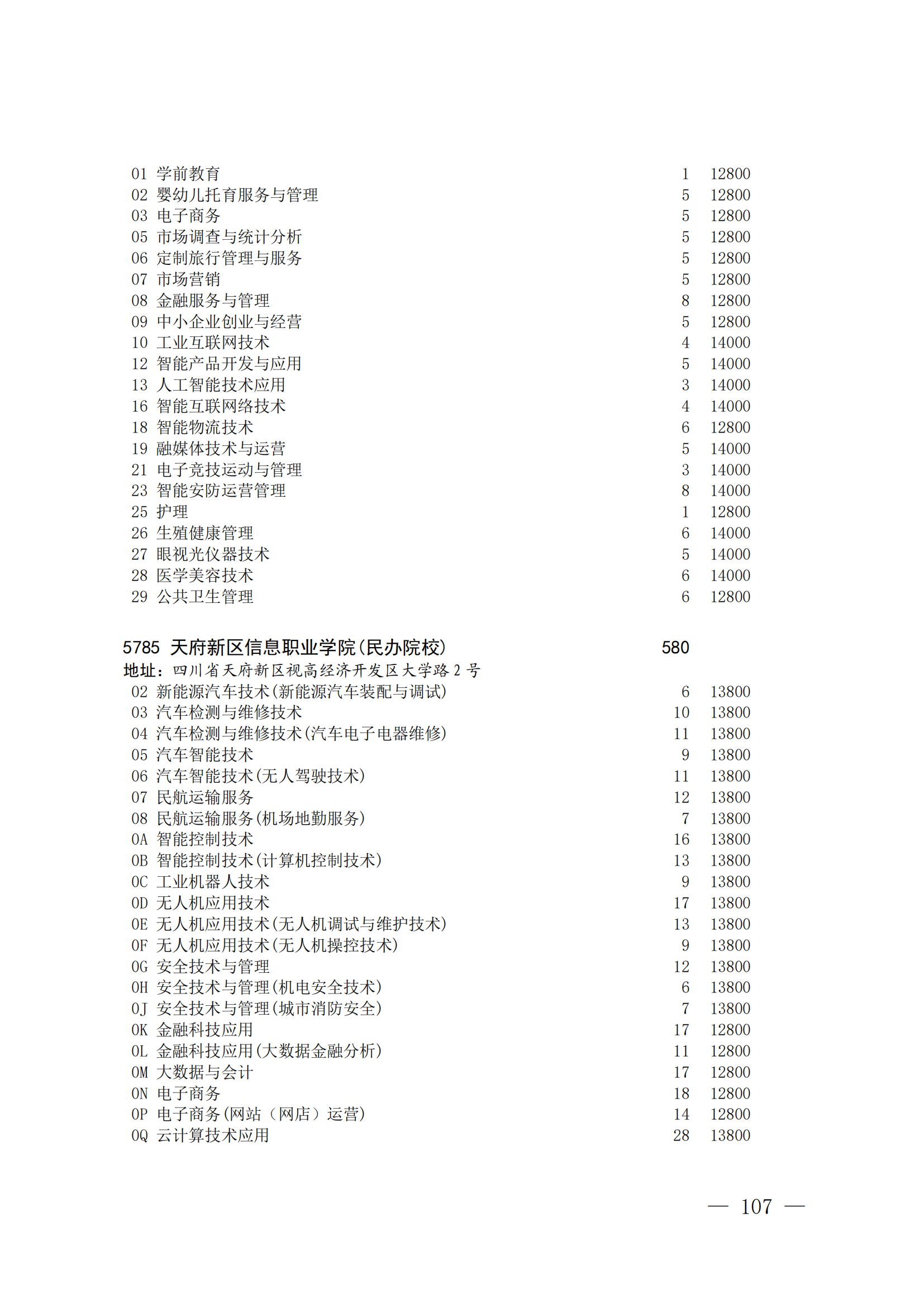 01 学前教育 1 12800
02 婴幼儿托育服务与管理 5 12800
03 电子商务 5 12800
05 市场调查与统计分析 5 12800
06 定制旅行管理与服务 5 12800
07 市场营销 5 12800
08 金融服务与管理 8 12800
09 中小企业创业与经营 5 12800
10 工业互联网技术 4 14000
12 智能产品开发与应用 5 14000
13 人工智能技术应用 3 14000
16 智能互联网络技术 4 14000
18 智能物流技术 6 12800
19 融媒体技术与运营 5 14000
21 电子竞技运动与管理 3 14000
23 智能安防运营管理 8 14000
25 护理 1 12800
26 生殖健康管理 6 14000
27 眼视光仪器技术 5 14000
28 医学美容技术 6 14000
29 公共卫生管理 6 12800

5785 天府新区信息职业学院(民办院校) 580
地址:四川省天府新区视高经济开发区大学路 2 号
02 新能源汽车技术(新能源汽车装配与调试) 6 13800
03 汽车检测与维修技术 10 13800
04 汽车检测与维修技术(汽车电子电器维修) 11 13800
05 汽车智能技术 9 13800
06 汽车智能技术(无人驾驶技术) 11 13800
07 民航运输服务 12 13800
08 民航运输服务(机场地勤服务) 7 13800
0A 智能控制技术 16 13800
0B 智能控制技术(计算机控制技术) 13 13800
0C 工业机器人技术 9 13800
0D 无人机应用技术 17 13800
0E 无人机应用技术(无人机调试与维护技术) 13 13800
0F 无人机应用技术(无人机操控技术) 9 13800
0G 安全技术与管理 12 13800
0H 安全技术与管理(机电安全技术) 6 13800
0J 安全技术与管理(城市消防安全) 7 13800
0K 金融科技应用 17 12800
0L 金融科技应用(大数据金融分析) 11 12800
0M 大数据与会计 17 12800
0N 电子商务 18 12800
0P 电子商务(网站(网店)运营) 14 12800
0Q 云计算技术应用 28 13800

— 107 —